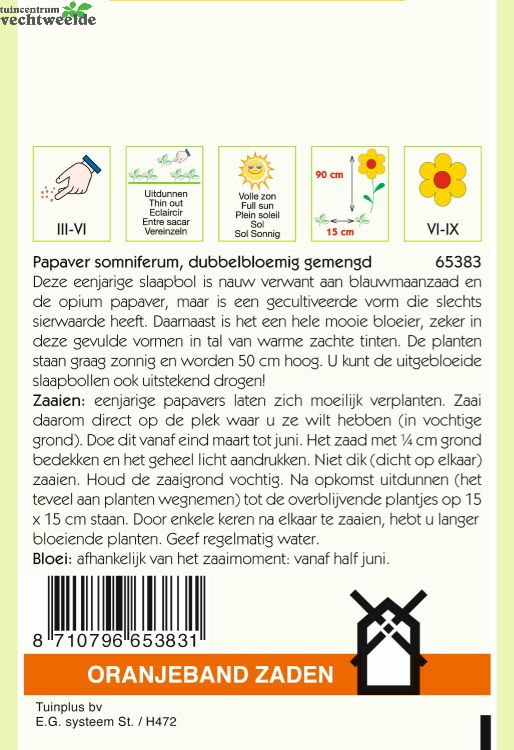 tuincentrum
vechtweelde

III-VI

Uitdunnen
Thin out
Eclaircir
Entre sacar
Vereinzeln

Volle zon
Full sun
Plein soleil
Sol
Sol Sonnig

90 cm
15 cm

VI-IX

Papaver somniferum, dubbelbloemig gemengd 65383
Deze eenjarige slaapbol is nauw verwant aan blauwmaanzaad en de opium papaver, maar is een gecultiveerde vorm die slechts sierwaarde heeft. Daarnaast is het een hele mooie bloeier, zeker in deze gevulde vormen in tal van warme zachte tinten. De planten staan graag zonnig en worden 50 cm hoog. U kunt de uitgebloeide slaapbollen ook uitstekend drogen!
Zaaien: eenjarige papavers laten zich moeilijk verplanten. Zaai daarom direct op de plek waar u ze wilt hebben (in vochtige grond). Doe dit vanaf eind maart tot juni. Het zaad met ¼ cm grond bedekken en het geheel licht aandrukken. Niet dik (dicht op elkaar) zaaien. Houd de zaaigrond vochtig. Na opkomst uitdunnen (het teveel aan planten wegnemen) tot de overblijvende plantjes op 15 x 15 cm staan. Door enkele keren na elkaar te zaaien, hebt u langer bloeiende planten. Geef regelmatig water.
Bloei: afhankelijk van het zaaimoment: vanaf half juni.

8 710796 653831

ORANJEBAND ZADEN

Tuinplus bv
E.G. systeem St. / H472